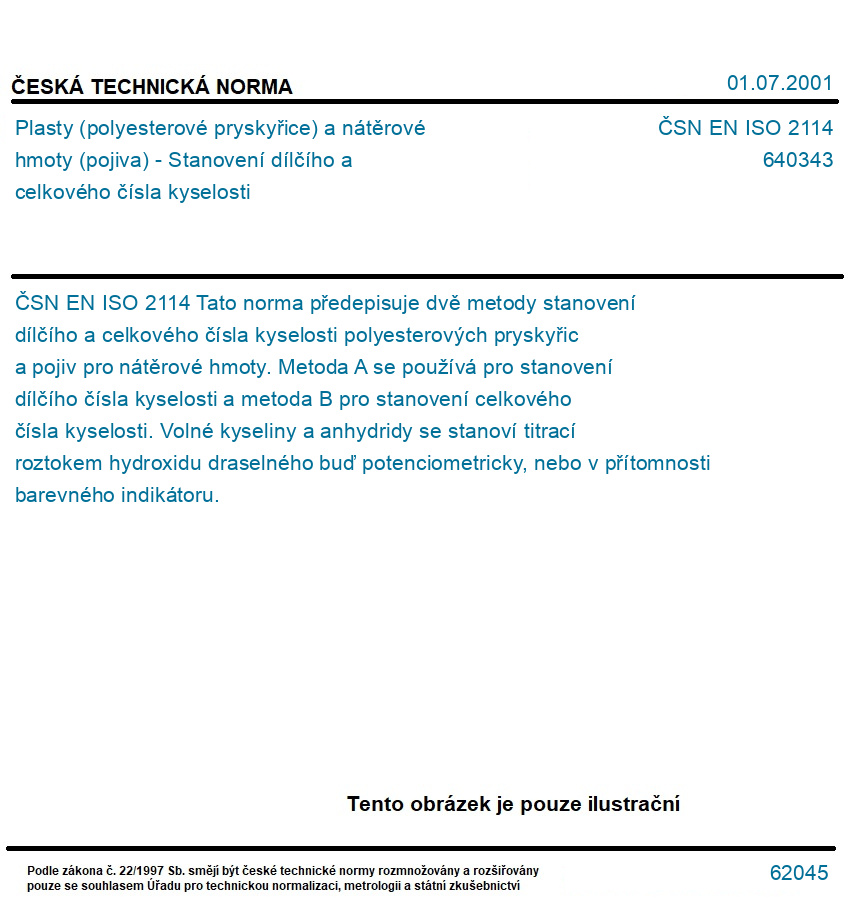 ČESKÁ TECHNICKÁ NORMA

01.07.2001

Plasty (polyesterové pryskyřice) a nátěrové hmoty (pojiva) - Stanovení dílčího a celkového čísla kyselosti

ČSN EN ISO 2114
640343

ČSN EN ISO 2114 Tato norma předepisuje dvě metody stanovení dílčího a celkového čísla kyselosti polyesterových pryskyřic a pojiv pro nátěrové hmoty. Metoda A se používá pro stanovení dílčího čísla kyselosti a metoda B pro stanovení celkového čísla kyselosti. Volné kyseliny a anhydridy se stanoví titrací roztokem hydroxidu draselného buď potenciometricky, nebo v přítomnosti barevného indikátoru.

Tento obrázek je pouze ilustrační

Podle zákona č. 22/1997 Sb. smějí být české technické normy rozmnožovány a rozšiřovány pouze se souhlasem Úřadu pro technickou normalizaci, metrologii a státní zkušebnictví

62045